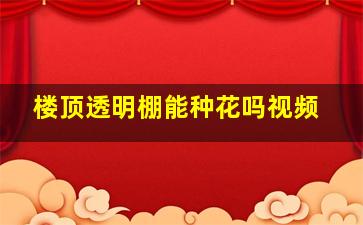 楼顶透明棚能种花吗视频